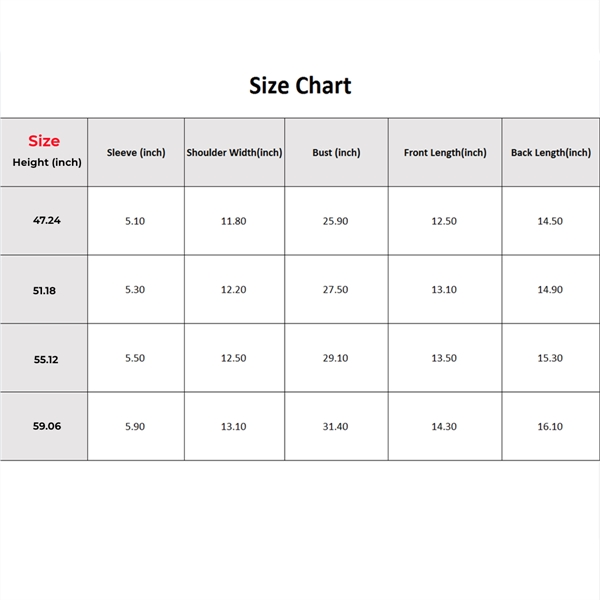 Size Chart

| Size Height (inch) | Sleeve (inch) | Shoulder Width(inch) | Bust (inch) | Front Length(inch) | Back Length(inch) |
|---|---|---|---|---|---|
| 47.24 | 5.10 | 11.80 | 25.90 | 12.50 | 14.50 |
| 51.18 | 5.30 | 12.20 | 27.50 | 13.10 | 14.90 |
| 55.12 | 5.50 | 12.50 | 29.10 | 13.50 | 15.30 |
| 59.06 | 5.90 | 13.10 | 31.40 | 14.30 | 16.10 |